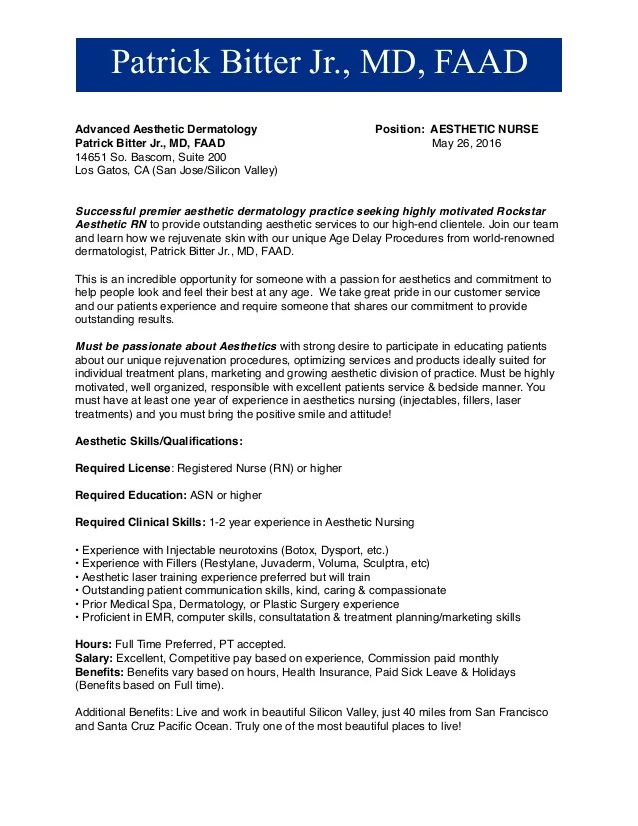 Patrick Bitter Jr., MD, FAAD

Advanced Aesthetic Dermatology
Patrick Bitter Jr., MD, FAAD
14651 So. Bascom, Suite 200
Los Gatos, CA (San Jose/Silicon Valley)

Position: AESTHETIC NURSE
May 26, 2016

Successful premier aesthetic dermatology practice seeking highly motivated Rockstar Aesthetic RN to provide outstanding aesthetic services to our high-end clientele. Join our team and learn how we rejuvenate skin with our unique Age Delay Procedures from world-renowned dermatologist, Patrick Bitter Jr., MD, FAAD.

This is an incredible opportunity for someone with a passion for aesthetics and commitment to help people look and feel their best at any age. We take great pride in our customer service and our patients experience and require someone that shares our commitment to provide outstanding results.

Must be passionate about Aesthetics with strong desire to participate in educating patients about our unique rejuvenation procedures, optimizing services and products ideally suited for individual treatment plans, marketing and growing aesthetic division of practice. Must be highly motivated, well organized, responsible with excellent patients service & bedside manner. You must have at least one year of experience in aesthetics nursing (injectables, fillers, laser treatments) and you must bring the positive smile and attitude!

Aesthetic Skills/Qualifications:

Required License: Registered Nurse (RN) or higher

Required Education: ASN or higher

Required Clinical Skills: 1-2 year experience in Aesthetic Nursing

• Experience with Injectable neurotoxins (Botox, Dysport, etc.)
• Experience with Fillers (Restylane, Juvaderm, Voluma, Sculptra, etc)
• Aesthetic laser training experience preferred but will train
• Outstanding patient communication skills, kind, caring & compassionate
• Prior Medical Spa, Dermatology, or Plastic Surgery experience
• Proficient in EMR, computer skills, consultatation & treatment planning/marketing skills

Hours: Full Time Preferred, PT accepted.
Salary: Excellent, Competitive pay based on experience, Commission paid monthly
Benefits: Benefits vary based on hours, Health Insurance, Paid Sick Leave & Holidays (Benefits based on Full time).

Additional Benefits: Live and work in beautiful Silicon Valley, just 40 miles from San Francisco and Santa Cruz Pacific Ocean. Truly one of the most beautiful places to live!